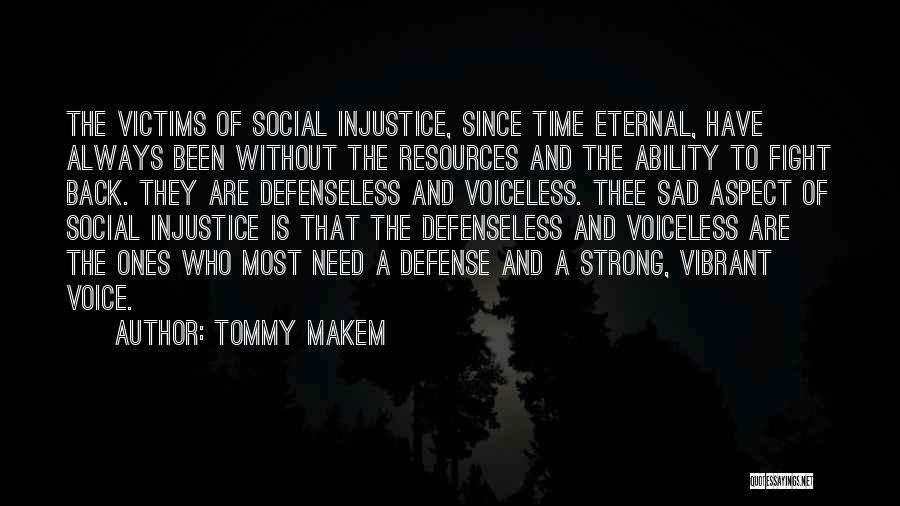 THE VICTIMS OF SOCIAL INJUSTICE, SINCE TIME ETERNAL, HAVE ALWAYS BEEN WITHOUT THE RESOURCES AND THE ABILITY TO FIGHT BACK. THEY ARE DEFENSELESS AND VOICELESS. THEE SAD ASPECT OF SOCIAL INJUSTICE IS THAT THE DEFENSELESS AND VOICELESS ARE THE ONES WHO MOST NEED A DEFENSE AND A STRONG, VIBRANT VOICE.

AUTHOR: TOMMY MAKEM

QUOTESSAYINGS.NET